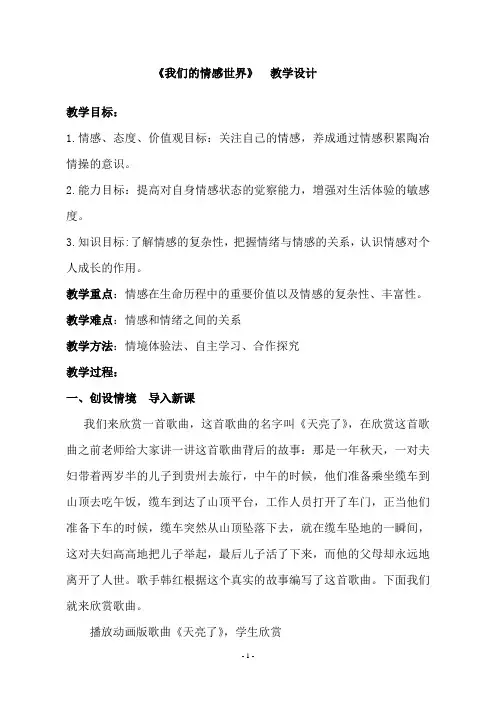 《我们的情感世界》　教学设计

教学目标：

1.情感、态度、价值观目标：关注自己的情感，养成通过情感积累陶冶情操的意识。

2.能力目标：提高对自身情感状态的觉察能力，增强对生活体验的敏感度。

3.知识目标：了解情感的复杂性，把握情绪与情感的关系，认识情感对个人成长的作用。

教学重点：情感在生命历程中的重要价值以及情感的复杂性、丰富性。

教学难点：情感和情绪之间的关系

教学方法：情境体验法、自主学习、合作探究

教学过程：

一、创设情境　导入新课

我们来欣赏一首歌曲，这首歌曲的名字叫《天亮了》，在欣赏这首歌曲之前老师给大家讲一讲这首歌曲背后的故事：那是一年秋天，一对夫妇带着两岁半的儿子到贵州去旅行，中午的时候，他们准备乘坐缆车到山顶去吃午饭，缆车到达了山顶平台，工作人员打开了车门，正当他们准备下车的时候，缆车突然从山顶坠落下去，就在缆车坠地的一瞬间，这对夫妇高高地把儿子举起，最后儿子活了下来，而他的父母却永远地离开了人世。歌手韩红根据这个真实的故事编写了这首歌曲。下面我们就来欣赏歌曲。

播放动画版歌曲《天亮了》，学生欣赏

- 1 -